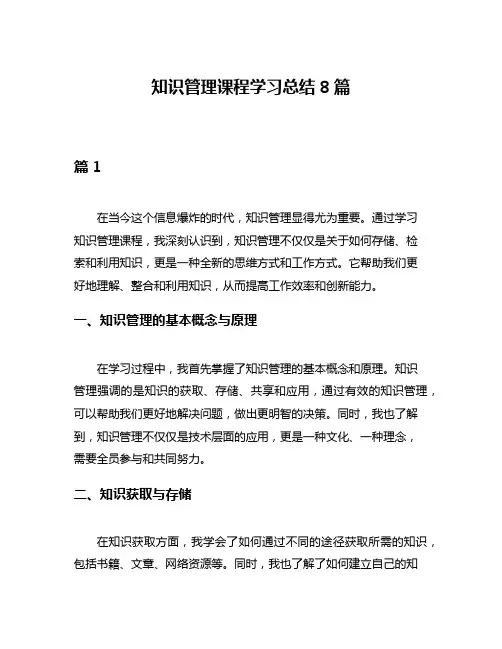 知识管理课程学习总结 8 篇

篇 1

在当今这个信息爆炸的时代，知识管理显得尤为重要。通过学习知识管理课程，我深刻认识到，知识管理不仅仅是关于如何存储、检索和利用知识，更是一种全新的思维方式和工作方式。它帮助我们更好地理解、整合和利用知识，从而提高工作效率和创新能力。

一、知识管理的基本概念与原理

在学习过程中，我首先掌握了知识管理的基本概念和原理。知识管理强调的是知识的获取、存储、共享和应用，通过有效的知识管理，可以帮助我们更好地解决问题，做出更明智的决策。同时，我也了解到，知识管理不仅仅是技术层面的应用，更是一种文化、一种理念，需要全员参与和共同努力。

二、知识获取与存储

在知识获取方面，我学会了如何通过不同的途径获取所需的知识，包括书籍、文章、网络资源等。同时，我也了解了如何建立自己的知